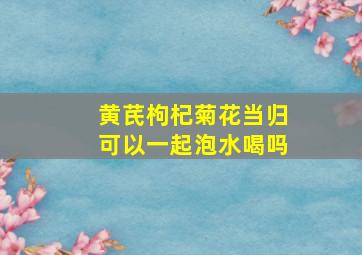 黄芪枸杞菊花当归
可以一起泡水喝吗